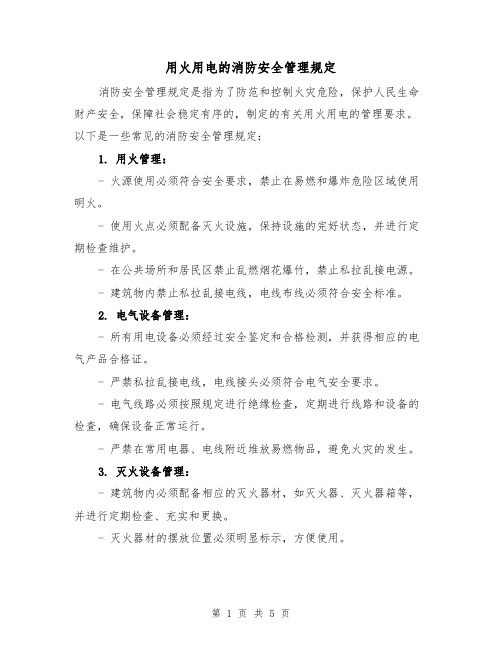 用火用电的消防安全管理规定

消防安全管理规定是指为了防范和控制火灾危险，保护人民生命财产安全，保障社会稳定有序的，制定的有关用火用电的管理要求。以下是一些常见的消防安全管理规定：

1. 用火管理：

- 火源使用必须符合安全要求，禁止在易燃和爆炸危险区域使用明火。

- 使用火点必须配备灭火设施，保持设施的完好状态，并进行定期检查维护。

- 在公共场所和居民区禁止乱燃烟花爆竹，禁止私拉乱接电源。

- 建筑物内禁止私拉乱接电线，电线布线必须符合安全标准。

2. 电气设备管理：

- 所有用电设备必须经过安全鉴定和合格检测，并获得相应的电气产品合格证。

- 严禁私拉乱接电线，电线接头必须符合电气安全要求。

- 电气线路必须按照规定进行绝缘检查，定期进行线路和设备的检查，确保设备正常运行。

- 严禁在常用电器、电线附近堆放易燃物品，避免火灾的发生。

3. 灭火设备管理：

- 建筑物内必须配备相应的灭火器材，如灭火器、灭火器箱等，并进行定期检查、充实和更换。

- 灭火器材的摆放位置必须明显标示，方便使用。

第 1 页 共 5 页